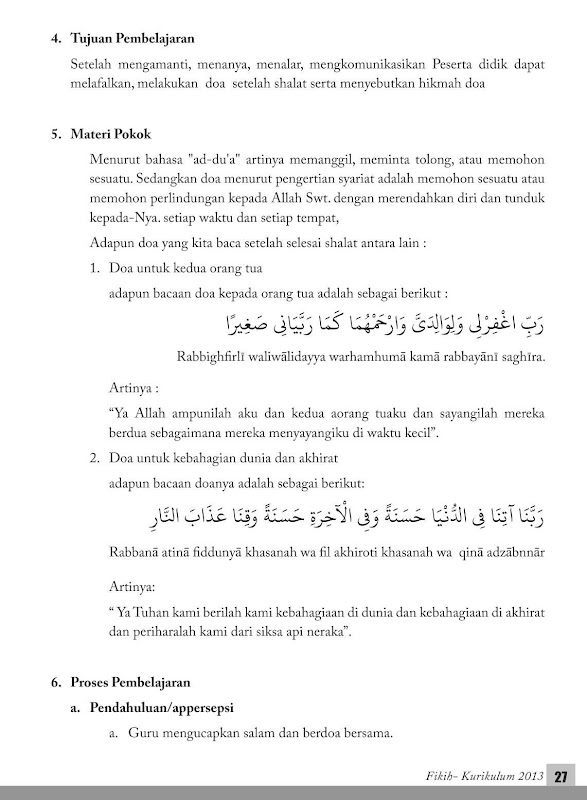 4. Tujuan Pembelajaran

Setelah mengamanti, menanya, menalar, mengkomunikasikan Peserta didik dapat melafalkan, melakukan doa setelah shalat serta menyebutkan hikmah doa

5. Materi Pokok

Menurut bahasa "ad-du'a" artinya memanggil, meminta tolong, atau memohon sesuatu. Sedangkan doa menurut pengertian syariat adalah memohon sesuatu atau memohon perlindungan kepada Allah Swt. dengan merendahkan diri dan tunduk kepada-Nya. setiap waktu dan setiap tempat,

Adapun doa yang kita baca setelah selesai shalat antara lain :

1. Doa untuk kedua orang tua

adapun bacaan doa kepada orang tua adalah sebagai berikut :

رَبِّ اغْفِرْلِى وَلِوَالِدَىَّ وَارْحَمْهُمَا كَمَا رَبَّيَانِى صَغِيرًا

Rabbighfirlī waliwālidayya warhamhumā kamā rabbayānī saghīra.

Artinya :

"Ya Allah ampunilah aku dan kedua aorang tuaku dan sayangilah mereka berdua sebagaimana mereka menyayangiku di waktu kecil".

2. Doa untuk kebahagian dunia dan akhirat

adapun bacaan doanya adalah sebagai berikut:

رَبَّنَا آتِنَا فِى الدُّنْيَا حَسَنَةً وَفِى الْآخِرَةِ حَسَنَةً وَقِنَا عَذَابَ النَّارِ

Rabbanā atinā fiddunyā khasanah wa fil akhiroti khasanah wa qinā adzābnnār

Artinya:

" Ya Tuhan kami berilah kami kebahagiaan di dunia dan kebahagiaan di akhirat dan periharalah kami dari siksa api neraka".

6. Proses Pembelajaran

a. Pendahuluan/appersepsi

a. Guru mengucapkan salam dan berdoa bersama.

Fikih- Kurikulum 2013 27